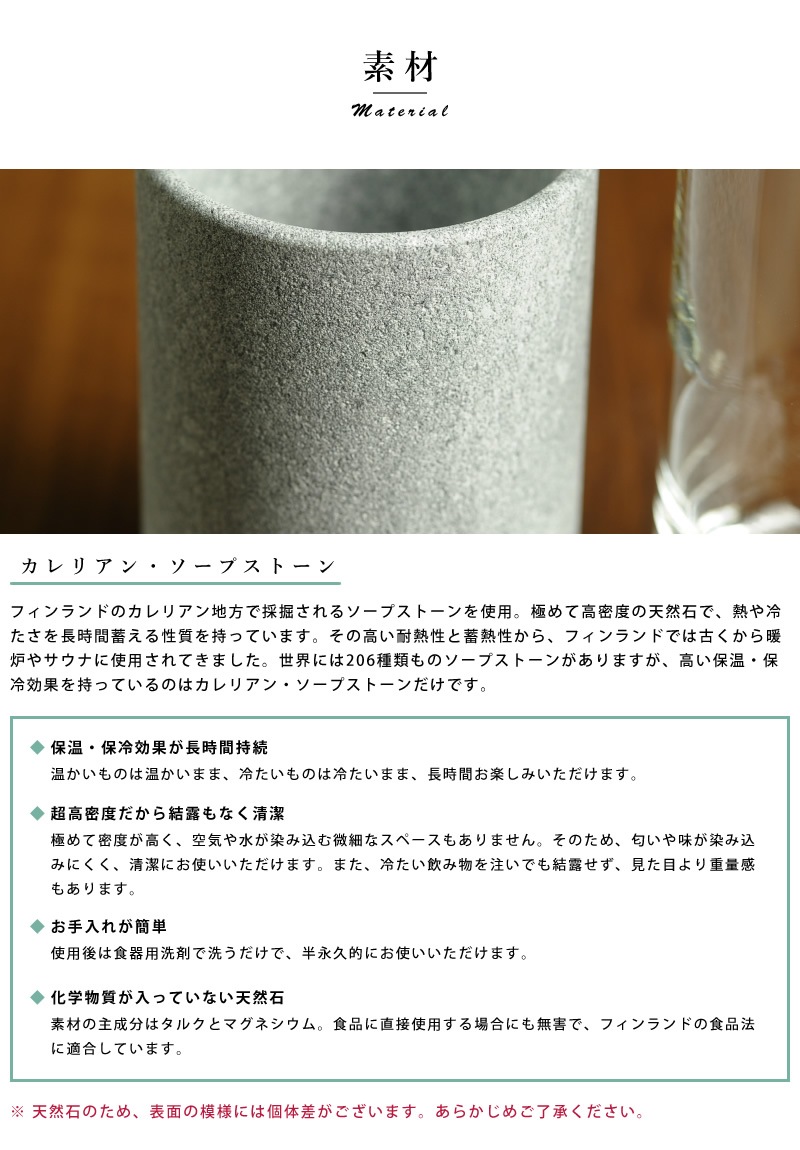 素材

Material

カレリアン・ソープストーン

フィンランドのカレリアン地方で採掘されるソープストーンを使用。極めて高密度の天然石で、熱や冷たさを長時間蓄える性質を持っています。その高い耐熱性と蓄熱性から、フィンランドでは古くから暖炉やサウナに使用されてきました。世界には206種類ものソープストーンがありますが、高い保温・保冷効果を持っているのはカレリアン・ソープストーンだけです。

◆ 保温・保冷効果が長時間持続
温かいものは温かいまま、冷たいものは冷たいまま、長時間お楽しみいただけます。

◆ 超高密度だから結露もなく清潔
極めて密度が高く、空気や水が染み込む微細なスペースもありません。そのため、匂いや味が染み込みにくく、清潔にお使いいただけます。また、冷たい飲み物を注いでも結露せず、見た目より重量感もあります。

◆ お手入れが簡単
使用後は食器用洗剤で洗うだけで、半永久的にお使いいただけます。

◆ 化学物質が入っていない天然石
素材の主成分はタルクとマグネシウム。食品に直接使用する場合にも無害で、フィンランドの食品法に適合しています。

※ 天然石のため、表面の模様には個体差がございます。あらかじめご了承ください。